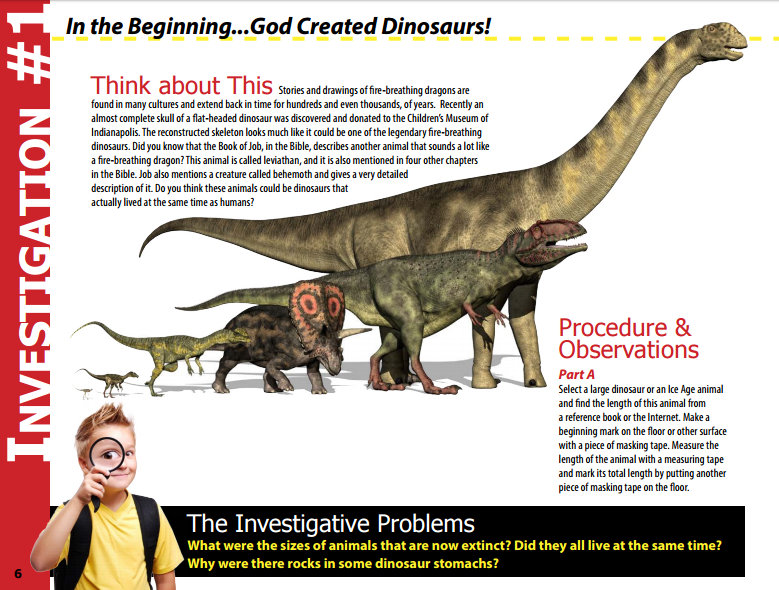 INVESTIGATION #1

In the Beginning...God Created Dinosaurs!

Think about This Stories and drawings of fire-breathing dragons are found in many cultures and extend back in time for hundreds and even thousands, of years. Recently an almost complete skull of a flat-headed dinosaur was discovered and donated to the Children's Museum of Indianapolis. The reconstructed skeleton looks much like it could be one of the legendary fire-breathing dinosaurs. Did you know that the Book of Job, in the Bible, describes another animal that sounds a lot like a fire-breathing dragon? This animal is called leviathan, and it is also mentioned in four other chapters in the Bible. Job also mentions a creature called behemoth and gives a very detailed description of it. Do you think these animals could be dinosaurs that actually lived at the same time as humans?

Procedure & Observations

Part A

Select a large dinosaur or an Ice Age animal and find the length of this animal from a reference book or the Internet. Make a beginning mark on the floor or other surface with a piece of masking tape. Measure the length of the animal with a measuring tape and mark its total length by putting another piece of masking tape on the floor.

The Investigative Problems

What were the sizes of animals that are now extinct? Did they all live at the same time? Why were there rocks in some dinosaur stomachs?

6